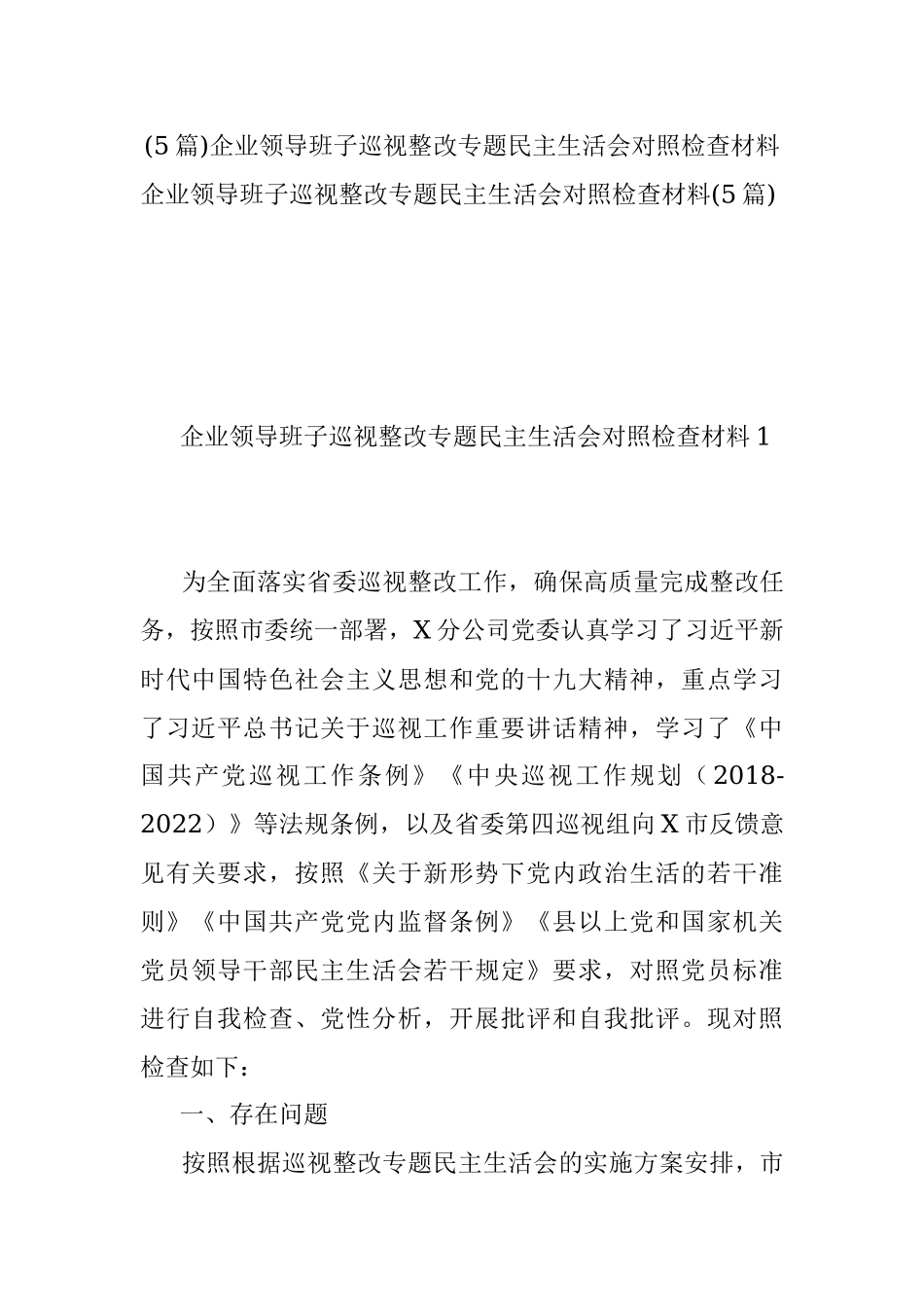 (5篇)企业领导班子巡视整改专题民主生活会对照检查材料
企业领导班子巡视整改专题民主生活会对照检查材料(5篇)

企业领导班子巡视整改专题民主生活会对照检查材料1

为全面落实省委巡视整改工作，确保高质量完成整改任务，按照市委统一部署，X分公司党委认真学习了习近平新时代中国特色社会主义思想和党的十九大精神，重点学习了习近平总书记关于巡视工作重要讲话精神，学习了《中国共产党巡视工作条例》《中央巡视工作规划（2018-2022）》等法规条例，以及省委第四巡视组向X市反馈意见有关要求，按照《关于新形势下党内政治生活的若干准则》《中国共产党党内监督条例》《县以上党和国家机关党员领导干部民主生活会若干规定》要求，对照党员标准进行自我检查、党性分析，开展批评和自我批评。现对照检查如下：

一、存在问题

按照根据巡视整改专题民主生活会的实施方案安排，市